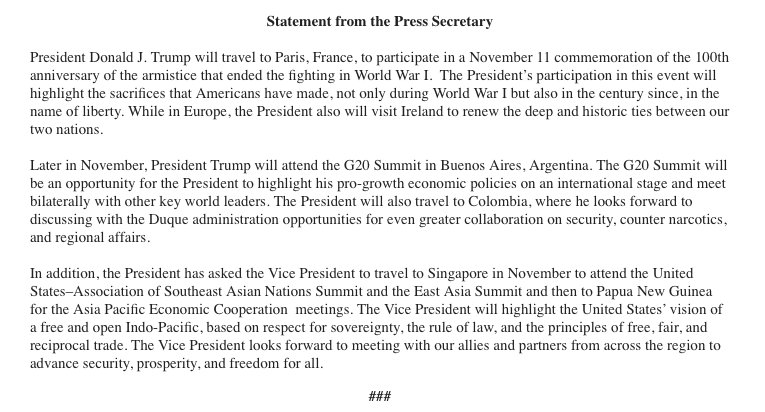 Statement from the Press Secretary

President Donald J. Trump will travel to Paris, France, to participate in a November 11 commemoration of the 100th anniversary of the armistice that ended the fighting in World War I. The President's participation in this event will highlight the sacrifices that Americans have made, not only during World War I but also in the century since, in the name of liberty. While in Europe, the President also will visit Ireland to renew the deep and historic ties between our two nations.

Later in November, President Trump will attend the G20 Summit in Buenos Aires, Argentina. The G20 Summit will be an opportunity for the President to highlight his pro-growth economic policies on an international stage and meet bilaterally with other key world leaders. The President will also travel to Colombia, where he looks forward to discussing with the Duque administration opportunities for even greater collaboration on security, counter narcotics, and regional affairs.

In addition, the President has asked the Vice President to travel to Singapore in November to attend the United States–Association of Southeast Asian Nations Summit and the East Asia Summit and then to Papua New Guinea for the Asia Pacific Economic Cooperation meetings. The Vice President will highlight the United States' vision of a free and open Indo-Pacific, based on respect for sovereignty, the rule of law, and the principles of free, fair, and reciprocal trade. The Vice President looks forward to meeting with our allies and partners from across the region to advance security, prosperity, and freedom for all.

###